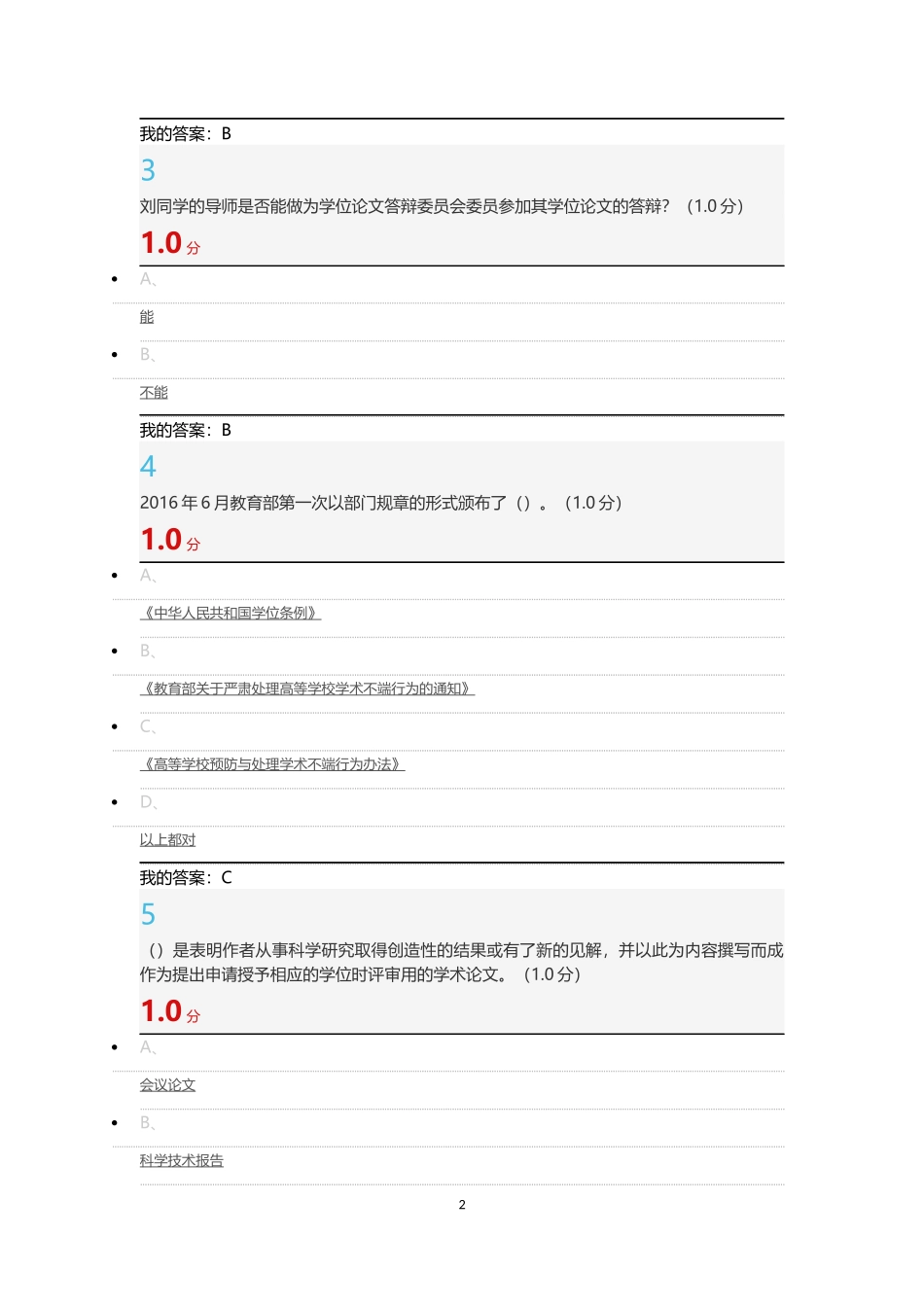 我的答案：B

3

刘同学的导师是否能做为学位论文答辩委员会委员参加其学位论文的答辩？（1.0 分）

1.0 分

- A、

能

- B、

不能

我的答案：B

4

2016 年 6 月教育部第一次以部门规章的形式颁布了（）。（1.0 分）

1.0 分

- A、

《中华人民共和国学位条例》

- B、

《教育部关于严肃处理高等学校学术不端行为的通知》

- C、

《高等学校预防与处理学术不端行为办法》

- D、

以上都对

我的答案：C

5

（）是表明作者从事科学研究取得创造性的结果或有了新的见解，并以此为内容撰写而成作为提出申请授予相应的学位时评审用的学术论文。（1.0 分）

1.0 分

- A、

会议论文

- B、

科学技术报告

2